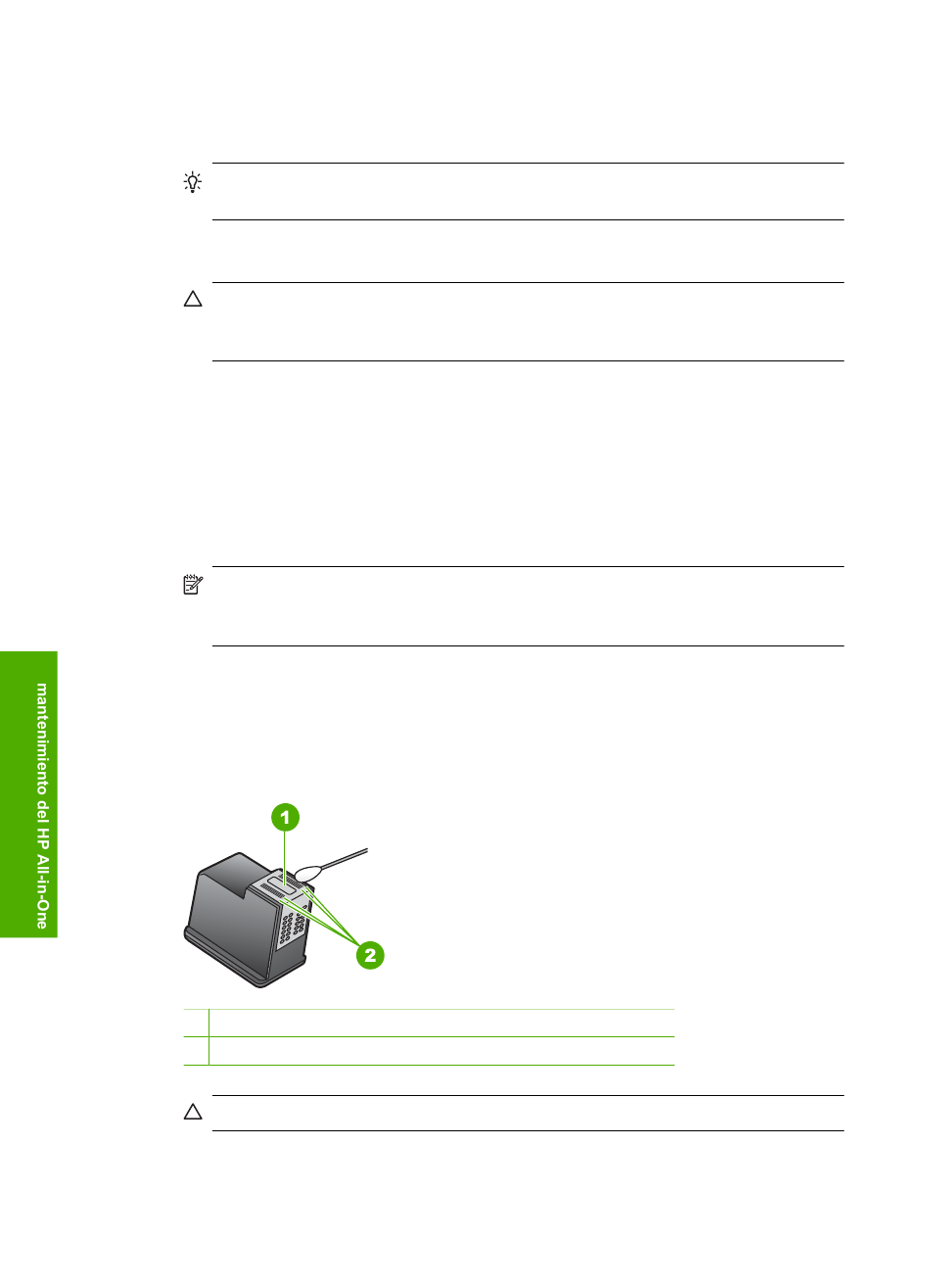 mantenimiento del HP All-in-One

1

2